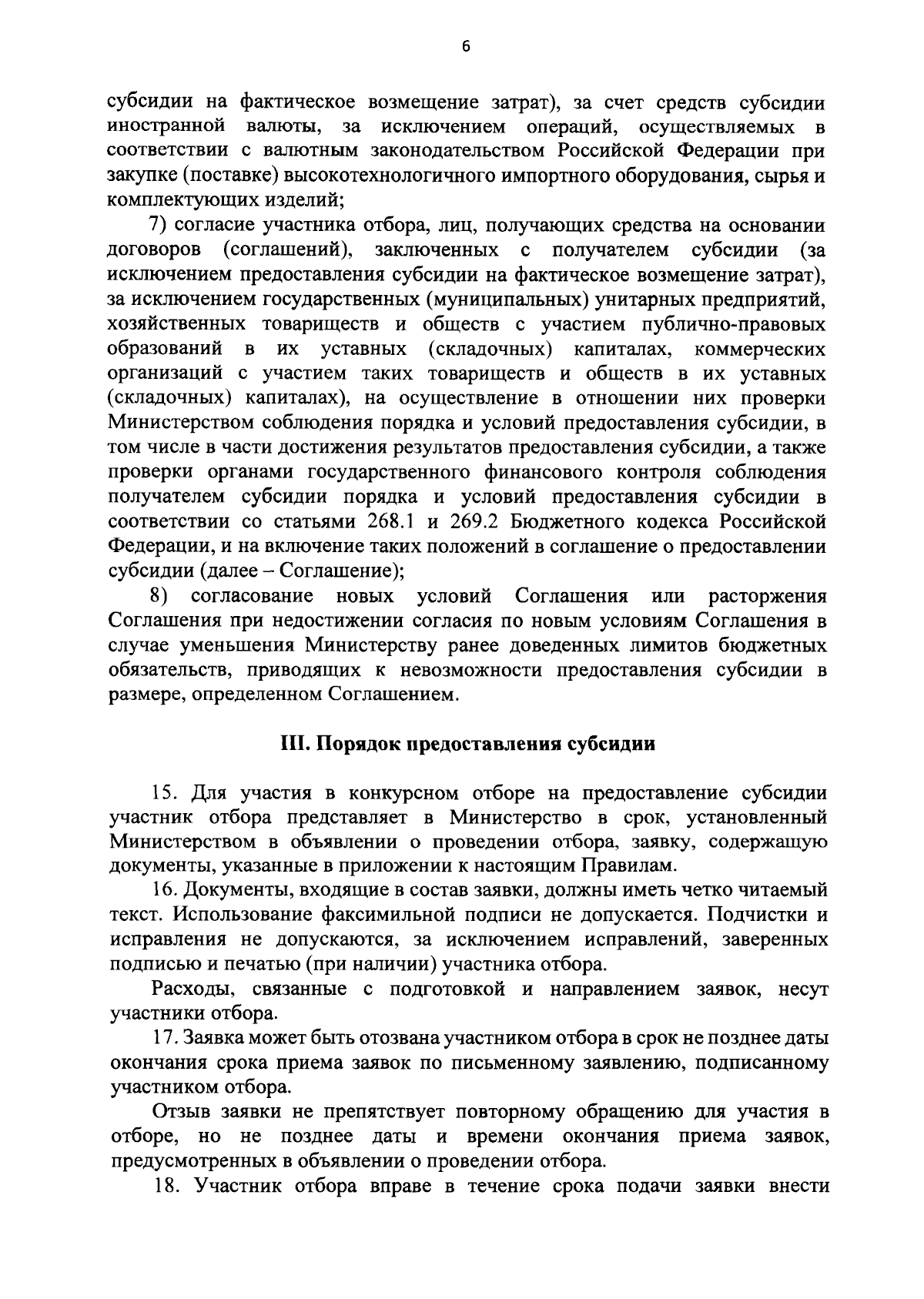 6

субсидии на фактическое возмещение затрат), за счет средств субсидии иностранной валюты, за исключением операций, осуществляемых в соответствии с валютным законодательством Российской Федерации при закупке (поставке) высокотехнологичного импортного оборудования, сырья и комплектующих изделий;

7) согласие участника отбора, лиц, получающих средства на основании договоров (соглашений), заключенных с получателем субсидии (за исключением предоставления субсидии на фактическое возмещение затрат), за исключением государственных (муниципальных) унитарных предприятий, хозяйственных товариществ и обществ с участием публично-правовых образований в их уставных (складочных) капиталах, коммерческих организаций с участием таких товариществ и обществ в их уставных (складочных) капиталах), на осуществление в отношении них проверки Министерством соблюдения порядка и условий предоставления субсидии, в том числе в части достижения результатов предоставления субсидии, а также проверки органами государственного финансового контроля соблюдения получателем субсидии порядка и условий предоставления субсидии в соответствии со статьями 268.1 и 269.2 Бюджетного кодекса Российской Федерации, и на включение таких положений в соглашение о предоставлении субсидии (далее – Соглашение);

8) согласование новых условий Соглашения или расторжения Соглашения при недостижении согласия по новым условиям Соглашения в случае уменьшения Министерству ранее доведенных лимитов бюджетных обязательств, приводящих к невозможности предоставления субсидии в размере, определенном Соглашением.

III. Порядок предоставления субсидии

15. Для участия в конкурсном отборе на предоставление субсидии участник отбора представляет в Министерство в срок, установленный Министерством в объявлении о проведении отбора, заявку, содержащую документы, указанные в приложении к настоящим Правилам.

16. Документы, входящие в состав заявки, должны иметь четко читаемый текст. Использование факсимильной подписи не допускается. Подчистки и исправления не допускаются, за исключением исправлений, заверенных подписью и печатью (при наличии) участника отбора.

Расходы, связанные с подготовкой и направлением заявок, несут участники отбора.

17. Заявка может быть отозвана участником отбора в срок не позднее даты окончания срока приема заявок по письменному заявлению, подписанному участником отбора.

Отзыв заявки не препятствует повторному обращению для участия в отборе, но не позднее даты и времени окончания приема заявок, предусмотренных в объявлении о проведении отбора.

18. Участник отбора вправе в течение срока подачи заявки внести